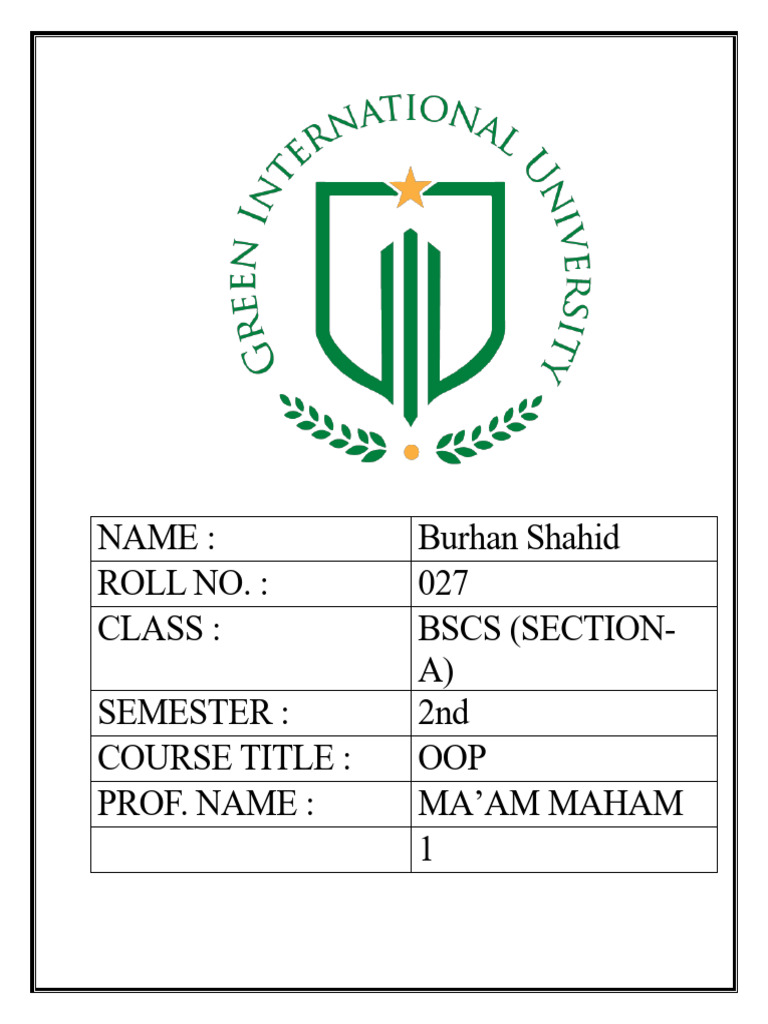 GREEN INTERNATIONAL UNIVERSITY

| NAME : | Burhan Shahid |
|---|---|
| ROLL NO. : | 027 |
| CLASS : | BSCS (SECTION-A) |
| SEMESTER : | 2nd |
| COURSE TITLE : | OOP |
| PROF. NAME : | MA’AM MAHAM |
| | 1 |